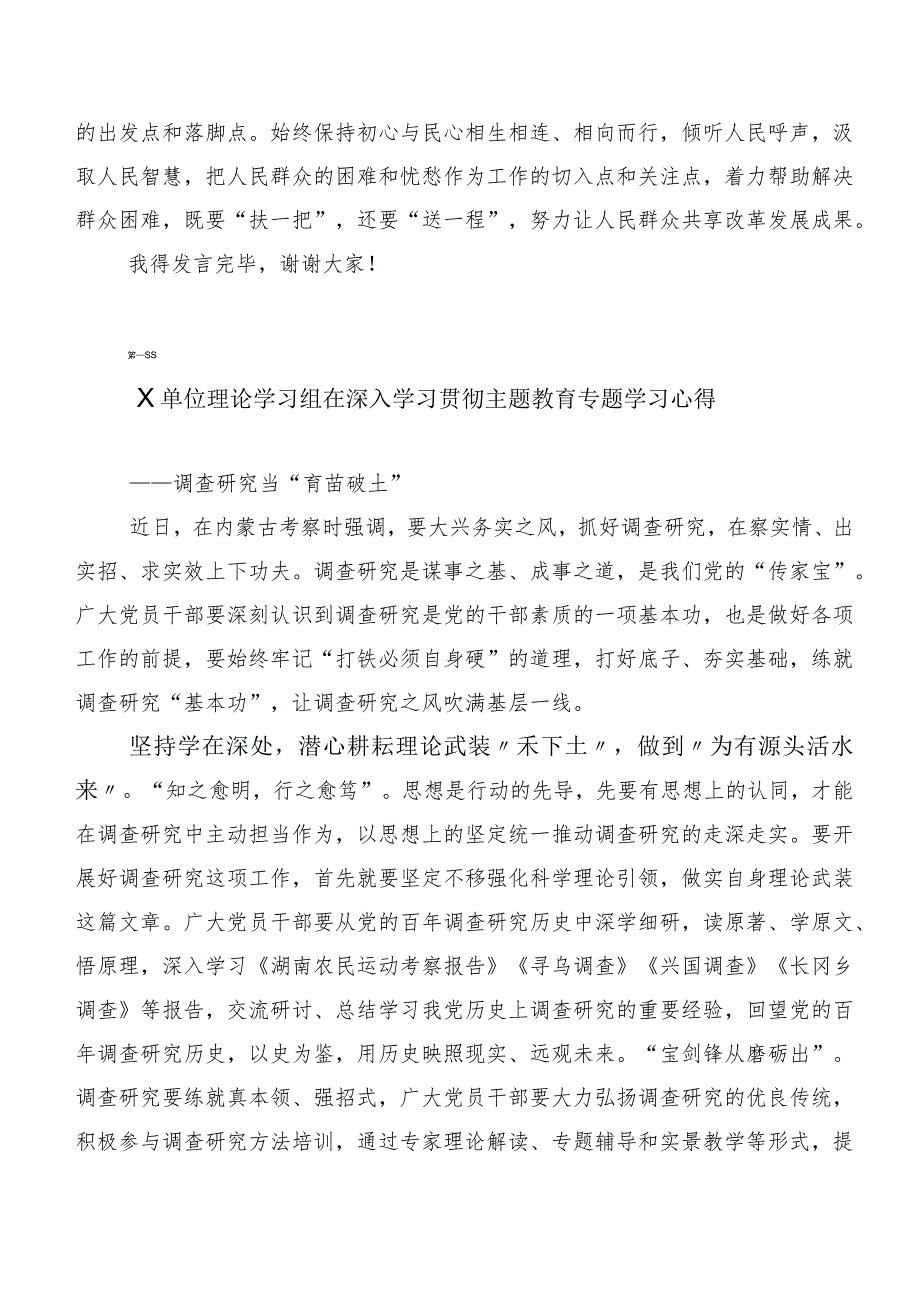 的出发点和落脚点。始终保持初心与民心相生相连、相向而行，倾听人民呼声，汲取人民智慧，把人民群众的困难和忧愁作为工作的切入点和关注点，着力帮助解决群众困难，既要“扶一把”，还要“送一程”，努力让人民群众共享改革发展成果。

我得发言完毕，谢谢大家！

第一SS

X单位理论学习组在深入学习贯彻主题教育专题学习心得

——调查研究当“育苗破土”

近日，在内蒙古考察时强调，要大兴务实之风，抓好调查研究，在察实情、出实招、求实效上下功夫。调查研究是谋事之基、成事之道，是我们党的“传家宝”。广大党员干部要深刻认识到调查研究是党的干部素质的一项基本功，也是做好各项工作的前提，要始终牢记“打铁必须自身硬”的道理，打好底子、夯实基础，练就调查研究“基本功”，让调查研究之风吹满基层一线。

坚持学在深处，潜心耕耘理论武装〃禾下土〃，做到〃为有源头活水来〃。“知之愈明，行之愈笃”。思想是行动的先导，先要有思想上的认同，才能在调查研究中主动担当作为，以思想上的坚定统一推动调查研究的走深走实。要开展好调查研究这项工作，首先就要坚定不移强化科学理论引领，做实自身理论武装这篇文章。广大党员干部要从党的百年调查研究历史中深学细研，读原著、学原文、悟原理，深入学习《湖南农民运动考察报告》《寻乌调查》《兴国调查》《长冈乡调查》等报告，交流研讨、总结学习我党历史上调查研究的重要经验，回望党的百年调查研究历史，以史为鉴，用历史映照现实、远观未来。“宝剑锋从磨砺出”。调查研究要练就真本领、强招式，广大党员干部要大力弘扬调查研究的优良传统，积极参与调查研究方法培训，通过专家理论解读、专题辅导和实景教学等形式，提